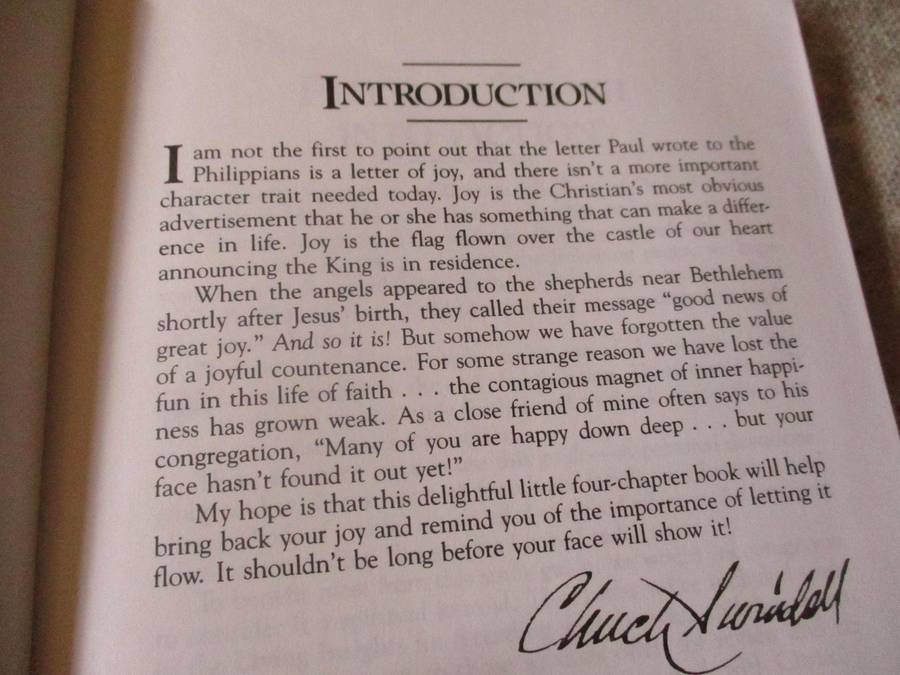 INTRODUCTION

I am not the first to point out that the letter Paul wrote to the Philippians is a letter of joy, and there isn't a more important character trait needed today. Joy is the Christian's most obvious advertisement that he or she has something that can make a difference in life. Joy is the flag flown over the castle of our heart announcing the King is in residence.

When the angels appeared to the shepherds near Bethlehem shortly after Jesus' birth, they called their message "good news of great joy." And so it is! But somehow we have forgotten the value of a joyful countenance. For some strange reason we have lost the fun in this life of faith . . . the contagious magnet of inner happiness has grown weak. As a close friend of mine often says to his congregation, "Many of you are happy down deep . . . but your face hasn't found it out yet!"

My hope is that this delightful little four-chapter book will help bring back your joy and remind you of the importance of letting it flow. It shouldn't be long before your face will show it!

Chuck Swindoll